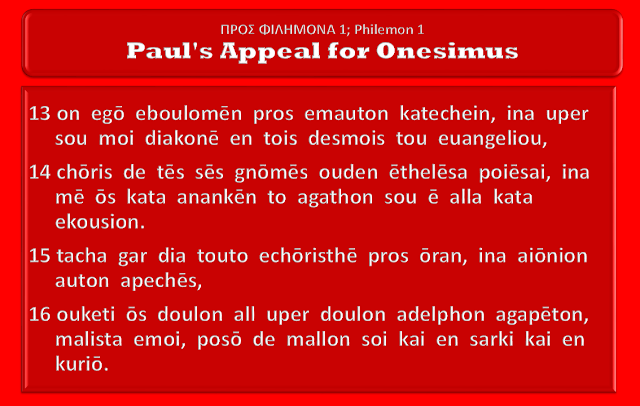 ΠΡΟΣ ΦΙΛΗΜΟΝΑ 1; Philemon 1
Paul's Appeal for Onesimus

13 on egō eboulomēn pros emauton katechein, ina uper sou moi diakonē en tois desmois tou euangeliou,

14 chōris de tēs sēs gnōmēs ouden ēthelēsa poiēsai, ina mē ōs kata anankēn to agathon sou ē alla kata ekousion.

15 tacha gar dia touto echōristhē pros ōran, ina aiōnion auton apechēs,

16 ouketi ōs doulon all uper doulon adelphon agapēton, malista emoi, posō de mallon soi kai en sarki kai en kuriō.